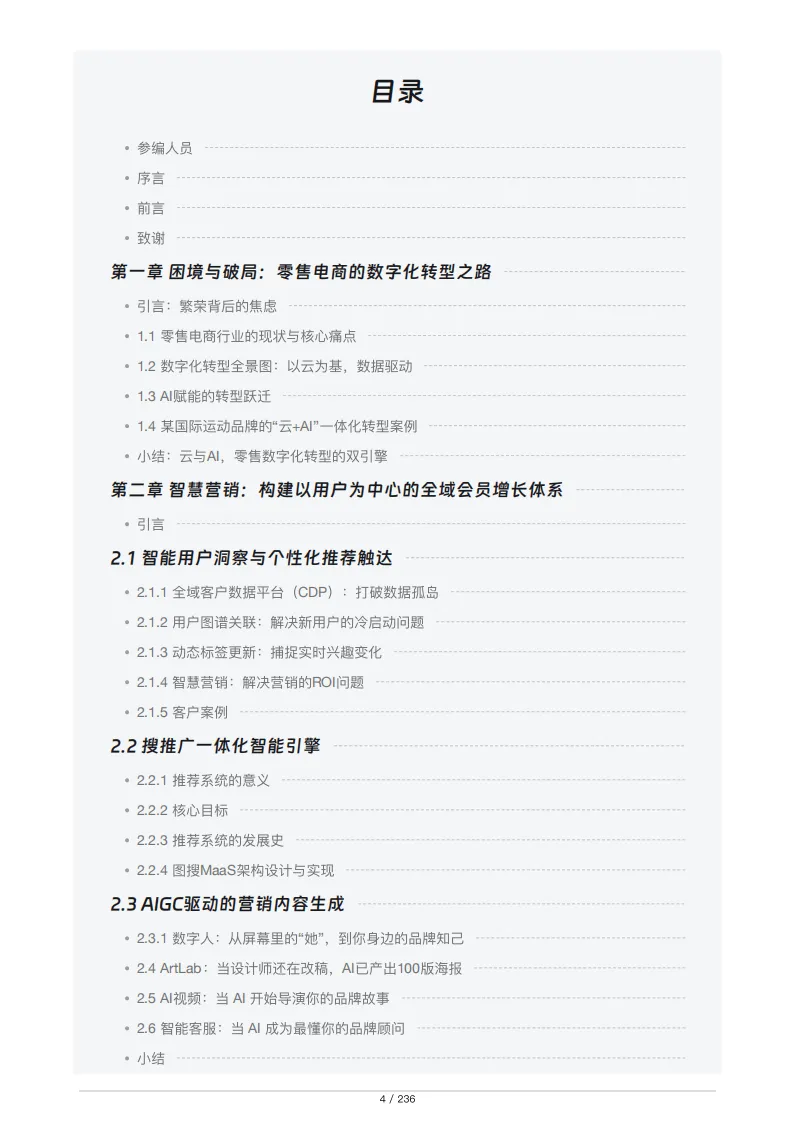 目录

• 参编人员

• 序言

• 前言

• 致谢

第一章 困境与破局：零售电商的数字化转型之路

• 引言：繁荣背后的焦虑

• 1.1 零售电商行业的现状与核心痛点

• 1.2 数字化转型全景图：以云为基，数据驱动

• 1.3 AI赋能的转型跃迁

• 1.4 某国际运动品牌的“云+AI”一体化转型案例

• 小结：云与AI，零售数字化转型的双引擎

第二章 智慧营销：构建以用户为中心的全域会员增长体系

• 引言

2.1 智能用户洞察与个性化推荐触达

• 2.1.1 全域客户数据平台（CDP）：打破数据孤岛

• 2.1.2 用户图谱关联：解决新用户的冷启动问题

• 2.1.3 动态标签更新：捕捉实时兴趣变化

• 2.1.4 智慧营销：解决营销的ROI问题

• 2.1.5 客户案例

2.2 搜推广一体化智能引擎

• 2.2.1 推荐系统的意义

• 2.2.2 核心目标

• 2.2.3 推荐系统的发展史

• 2.2.4 图搜MaaS架构设计与实现

2.3 AIGC驱动的营销内容生成

• 2.3.1 数字人：从屏幕里的“她”，到你身边的品牌知己

• 2.4 ArtLab：当设计师还在改稿，AI已产出100版海报

• 2.5 AI视频：当 AI 开始导演你的品牌故事

• 2.6 智能客服：当 AI 成为最懂你的品牌顾问

• 小结

4 / 236